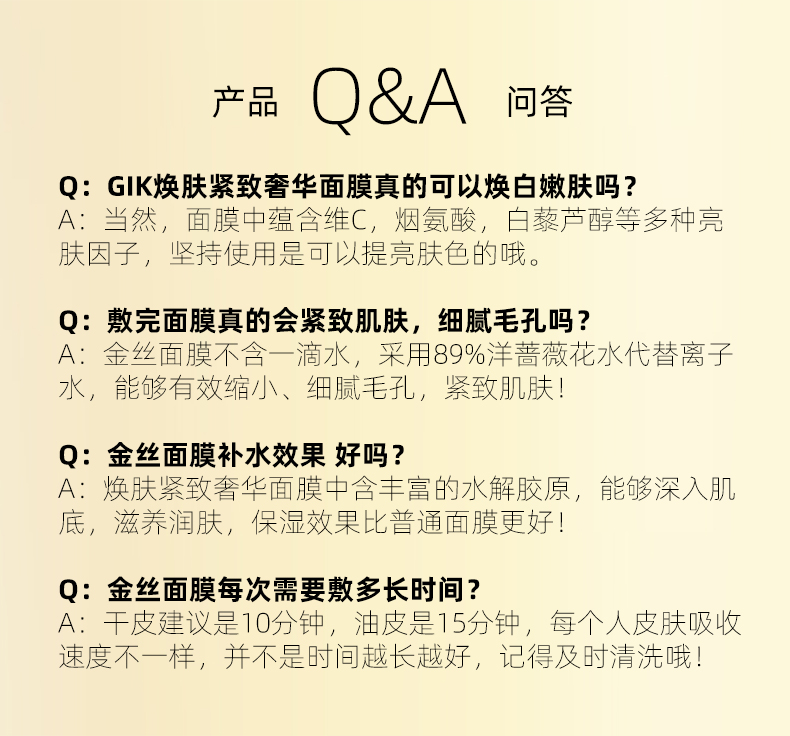 产品 Q&A 问答

Q：GIK焕肤紧致奢华面膜真的可以焕白嫩肤吗？
A：当然，面膜中蕴含维C，烟氨酸，白藜芦醇等多种亮肤因子，坚持使用是可以提亮肤色的哦。

Q：敷完面膜真的会紧致肌肤，细腻毛孔吗？
A：金丝面膜不含一滴水，采用89%洋蔷薇花水代替离子水，能够有效缩小、细腻毛孔，紧致肌肤！

Q：金丝面膜补水效果 好吗？
A：焕肤紧致奢华面膜中含丰富的水解胶原，能够深入肌底，滋养润肤，保湿效果比普通面膜更好！

Q：金丝面膜每次需要敷多长时间？
A：干皮建议是10分钟，油皮是15分钟，每个人皮肤吸收速度不一样，并不是时间越长越好，记得及时清洗哦！